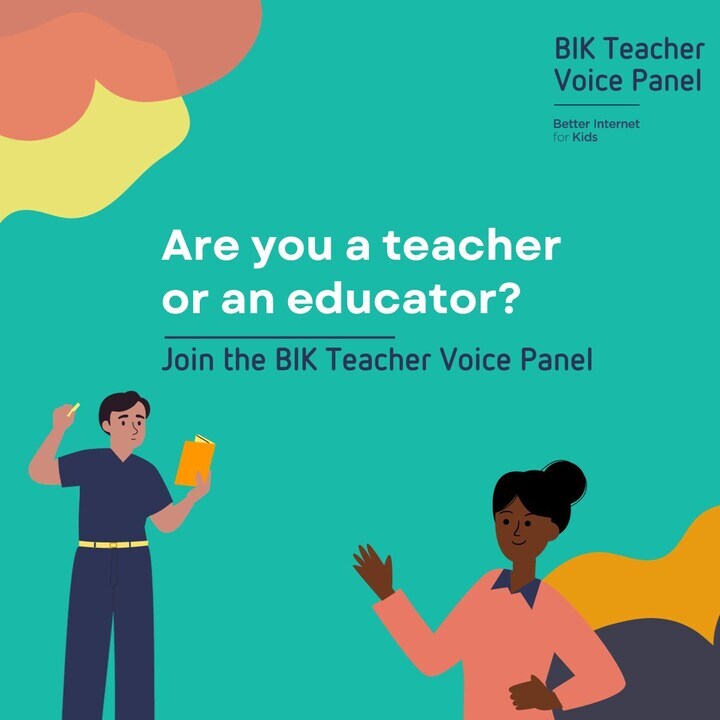 BIK Teacher Voice Panel

Better Internet for Kids

Are you a teacher or an educator?

Join the BIK Teacher Voice Panel